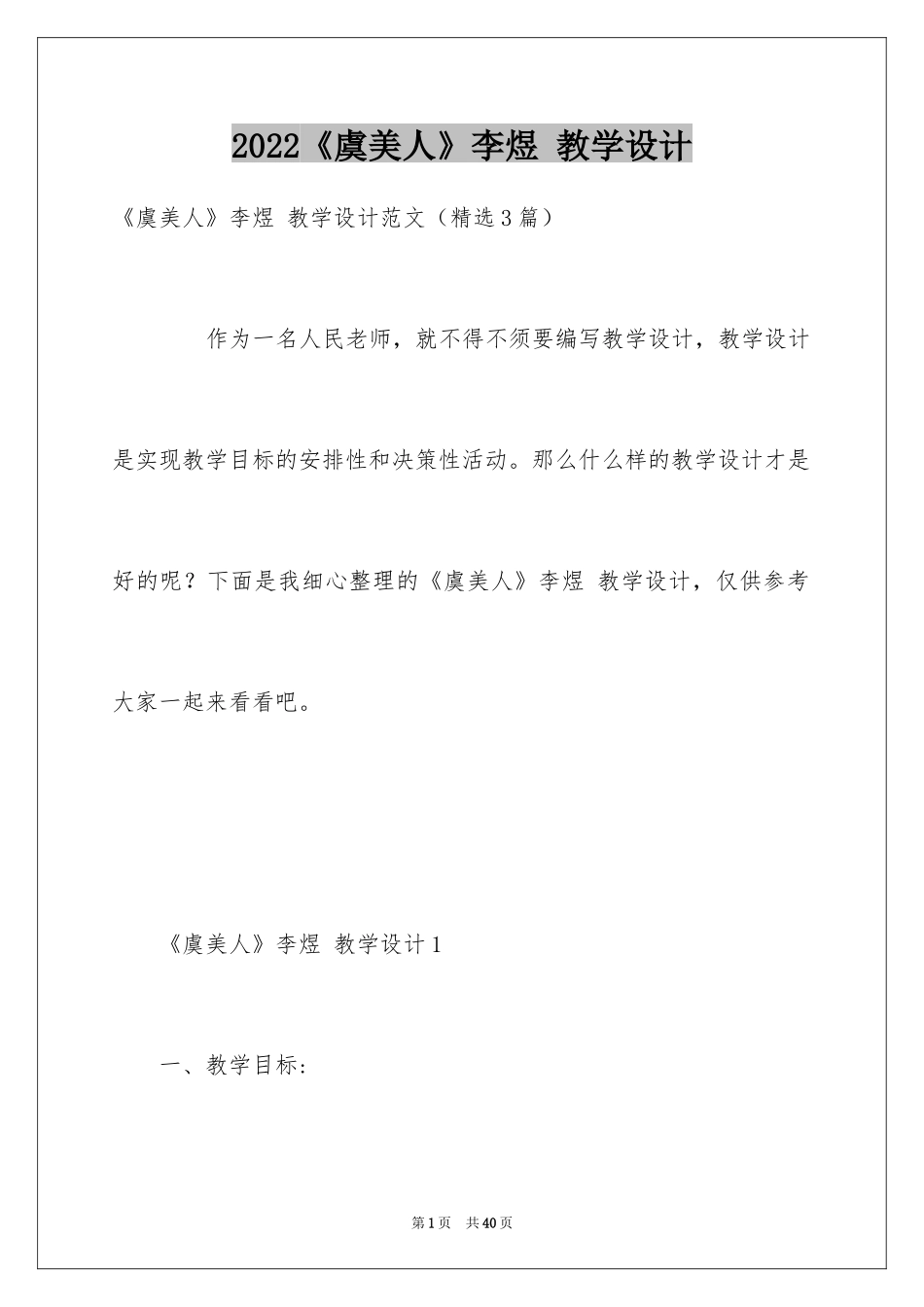 2022《虞美人》李煜 教学设计

《虞美人》李煜 教学设计范文（精选3篇）

作为一名人民老师，就不得不须要编写教学设计，教学设计是实现教学目标的安排性和决策性活动。那么什么样的教学设计才是好的呢？下面是我细心整理的《虞美人》李煜 教学设计，仅供参考大家一起来看看吧。

《虞美人》李煜 教学设计1

一、教学目标：

第1页 共40页